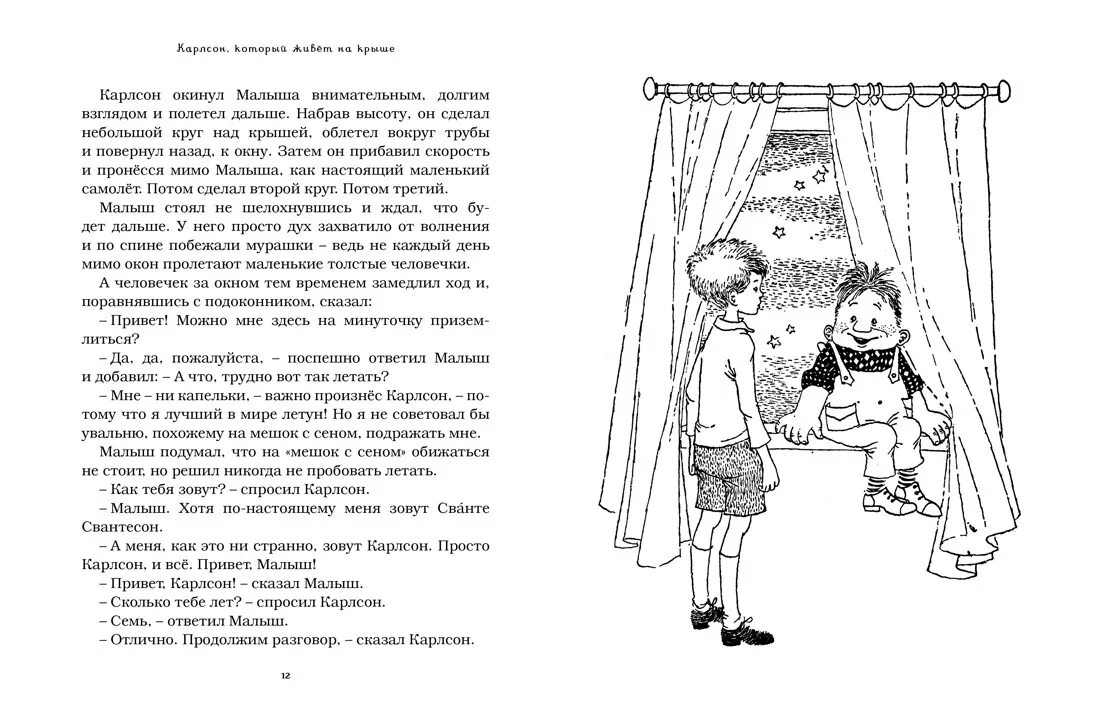 Карлсон, который живёт на крыше

Карлсон окинул Малыша внимательным, долгим взглядом и полетел дальше. Набрав высоту, он сделал небольшой круг над крышей, облетел вокруг трубы и повернул назад, к окну. Затем он прибавил скорость и пронёсся мимо Малыша, как настоящий маленький самолёт. Потом сделал второй круг. Потом третий.

Малыш стоял не шелохнувшись и ждал, что будет дальше. У него просто дух захватило от волнения и по спине побежали мурашки – ведь не каждый день мимо окон пролетают маленькие толстые человечки.

А человечек за окном тем временем замедлил ход и, поравнявшись с подоконником, сказал:

– Привет! Можно мне здесь на минуточку приземлиться?

– Да, да, пожалуйста, – поспешно ответил Малыш и добавил: – А что, трудно вот так летать?

– Мне – ни капельки, – важно произнёс Карлсон, – потому что я лучший в мире летун! Но я не советовал бы увальню, похожему на мешок с сеном, подражать мне.

Малыш подумал, что на «мешок с сеном» обижаться не стоит, но решил никогда не пробовать летать.

– Как тебя зовут? – спросил Карлсон.

– Малыш. Хотя по-настоящему меня зовут Сва́нте Свантесон.

– А меня, как это ни странно, зовут Карлсон. Просто Карлсон, и всё. Привет, Малыш!

– Привет, Карлсон! – сказал Малыш.

– Сколько тебе лет? – спросил Карлсон.

– Семь, – ответил Малыш.

– Отлично. Продолжим разговор, – сказал Карлсон.

12